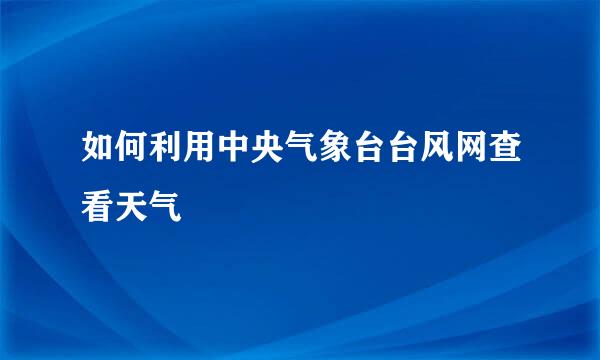 如何利用中央气象台台风网查看天气